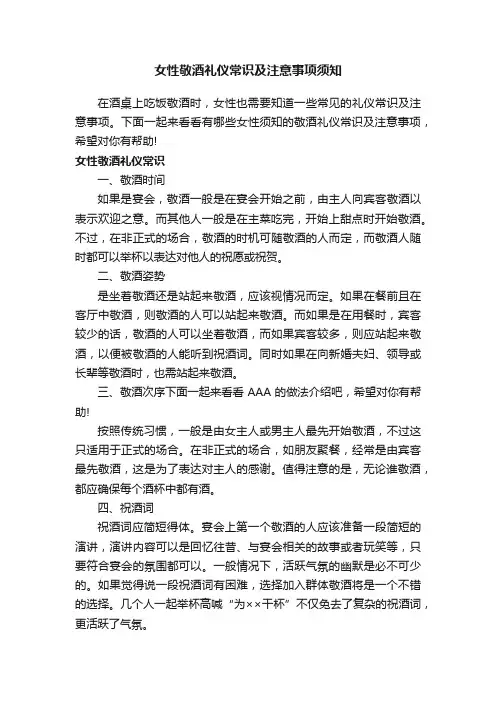 女性敬酒礼仪常识及注意事项须知

在酒桌上吃饭敬酒时，女性也需要知道一些常见的礼仪常识及注意事项。下面一起来看看有哪些女性须知的敬酒礼仪常识及注意事项，希望对你有帮助!

女性敬酒礼仪常识

一、敬酒时间

如果是宴会，敬酒一般是在宴会开始之前，由主人向宾客敬酒以表示欢迎之意。而其他人一般是在主菜吃完，开始上甜点时开始敬酒。不过，在非正式的场合，敬酒的时机可随敬酒的人而定，而敬酒人随时都可以举杯以表达对他人的祝愿或祝贺。

二、敬酒姿势

是坐着敬酒还是站起来敬酒，应该视情况而定。如果在餐前且在客厅中敬酒，则敬酒的人可以站起来敬酒。而如果是在用餐时，宾客较少的话，敬酒的人可以坐着敬酒，而如果宾客较多，则应站起来敬酒，以便被敬酒的人能听到祝酒词。同时如果在向新婚夫妇、领导或长辈等敬酒时，也需站起来敬酒。

三、敬酒次序下面一起来看看 AAA 的做法介绍吧，希望对你有帮助!

按照传统习惯，一般是由女主人或男主人最先开始敬酒，不过这只适用于正式的场合。在非正式的场合，如朋友聚餐，经常是由宾客最先敬酒，这是为了表达对主人的感谢。值得注意的是，无论谁敬酒，都应确保每个酒杯中都有酒。

四、祝酒词

祝酒词应简短得体。宴会上第一个敬酒的人应该准备一段简短的演讲，演讲内容可以是回忆往昔、与宴会相关的故事或者玩笑等，只要符合宴会的氛围都可以。一般情况下，活跃气氛的幽默是必不可少的。如果觉得说一段祝酒词有困难，选择加入群体敬酒将是一个不错的选择。几个人一起举杯高喊“为××干杯”不仅免去了复杂的祝酒词，更活跃了气氛。